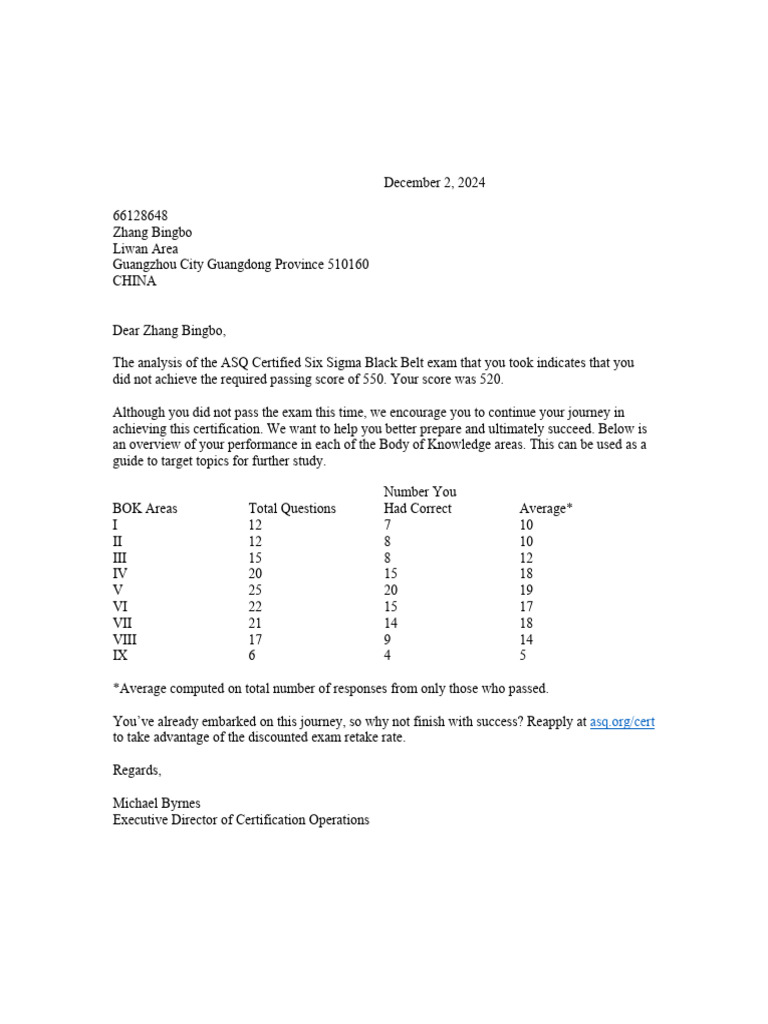 December 2, 2024

66128648
Zhang Bingbo
Liwan Area
Guangzhou City Guangdong Province 510160
CHINA

Dear Zhang Bingbo,

The analysis of the ASQ Certified Six Sigma Black Belt exam that you took indicates that you did not achieve the required passing score of 550. Your score was 520.

Although you did not pass the exam this time, we encourage you to continue your journey in achieving this certification. We want to help you better prepare and ultimately succeed. Below is an overview of your performance in each of the Body of Knowledge areas. This can be used as a guide to target topics for further study.

| BOK Areas | Total Questions | Number You Had Correct | Average* |
|---|---|---|---|
| I | 12 | 7 | 10 |
| II | 12 | 8 | 10 |
| III | 15 | 8 | 12 |
| IV | 20 | 15 | 18 |
| V | 25 | 20 | 19 |
| VI | 22 | 15 | 17 |
| VII | 21 | 14 | 18 |
| VIII | 17 | 9 | 14 |
| IX | 6 | 4 | 5 |

*Average computed on total number of responses from only those who passed.

You've already embarked on this journey, so why not finish with success? Reapply at asq.org/cert to take advantage of the discounted exam retake rate.

Regards,

Michael Byrnes
Executive Director of Certification Operations